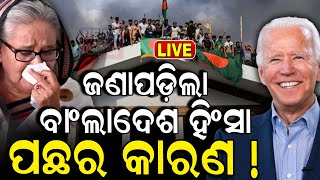 LIVE
ଜଣାପଡ଼ିଲା
ବାଂଲାଦେଶ ହିଂସା
ପଛର କାରଣ !